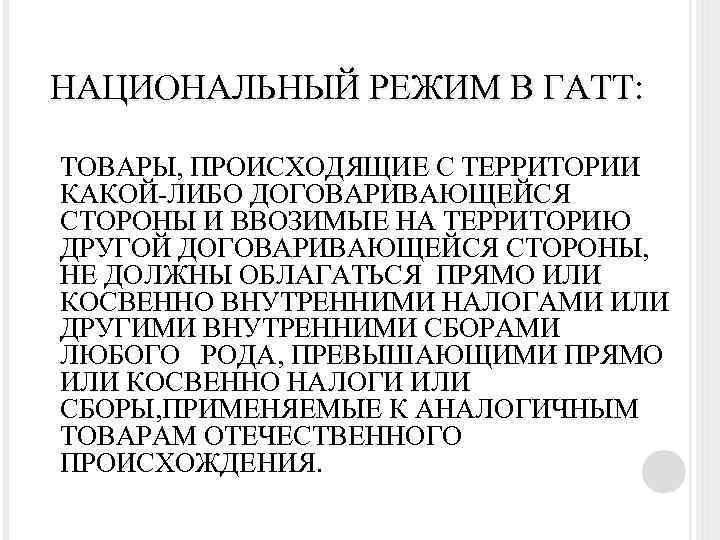 НАЦИОНАЛЬНЫЙ РЕЖИМ В ГАТТ:

ТОВАРЫ, ПРОИСХОДЯЩИЕ С ТЕРРИТОРИИ КАКОЙ-ЛИБО ДОГОВАРИВАЮЩЕЙСЯ СТОРОНЫ И ВВОЗИМЫЕ НА ТЕРРИТОРИЮ ДРУГОЙ ДОГОВАРИВАЮЩЕЙСЯ СТОРОНЫ, НЕ ДОЛЖНЫ ОБЛАГАТЬСЯ ПРЯМО ИЛИ КОСВЕННО ВНУТРЕННИМИ НАЛОГАМИ ИЛИ ДРУГИМИ ВНУТРЕННИМИ СБОРАМИ ЛЮБОГО РОДА, ПРЕВЫШАЮЩИМИ ПРЯМО ИЛИ КОСВЕННО НАЛОГИ ИЛИ СБОРЫ,ПРИМЕНЯЕМЫЕ К АНАЛОГИЧНЫМ ТОВАРАМ ОТЕЧЕСТВЕННОГО ПРОИСХОЖДЕНИЯ.